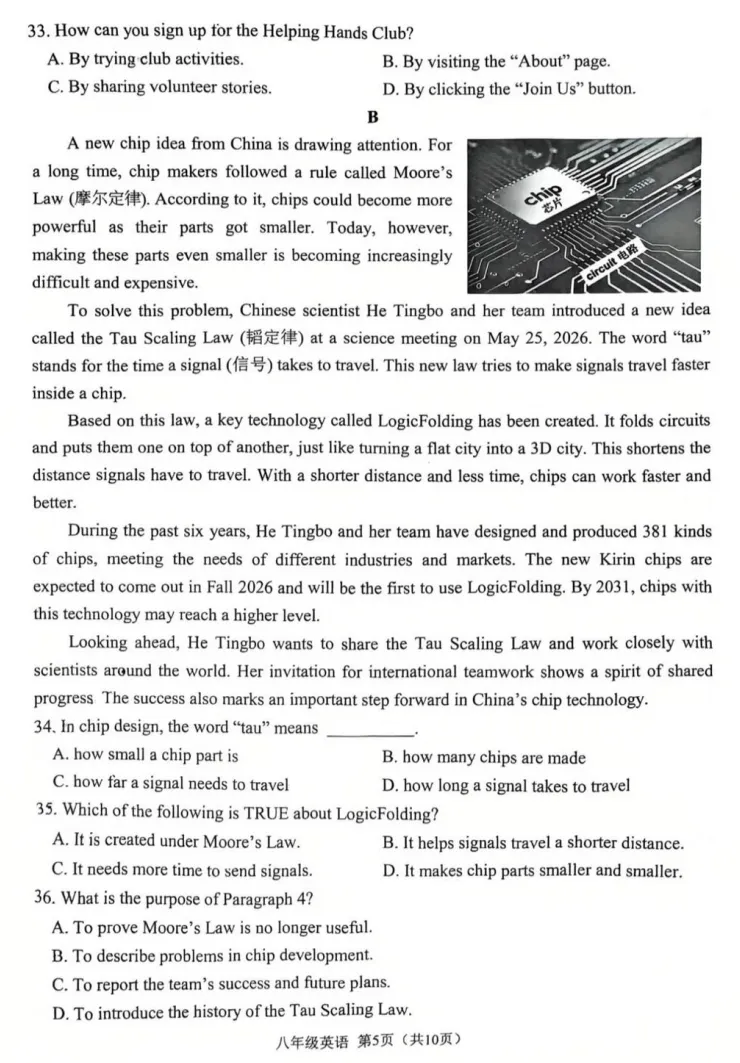 33. How can you sign up for the Helping Hands Club?
A. By trying club activities.
B. By visiting the "About" page.
C. By sharing volunteer stories.
D. By clicking the "Join Us" button.

B

A new chip idea from China is drawing attention. For a long time, chip makers followed a rule called Moore's Law (摩尔定律). According to it, chips could become more powerful as their parts got smaller. Today, however, making these parts even smaller is becoming increasingly difficult and expensive.

chip
芯片
circuit 电路

To solve this problem, Chinese scientist He Tingbo and her team introduced a new idea called the Tau Scaling Law (韬定律) at a science meeting on May 25, 2026. The word "tau" stands for the time a signal (信号) takes to travel. This new law tries to make signals travel faster inside a chip.

Based on this law, a key technology called LogicFolding has been created. It folds circuits and puts them one on top of another, just like turning a flat city into a 3D city. This shortens the distance signals have to travel. With a shorter distance and less time, chips can work faster and better.

During the past six years, He Tingbo and her team have designed and produced 381 kinds of chips, meeting the needs of different industries and markets. The new Kirin chips are expected to come out in Fall 2026 and will be the first to use LogicFolding. By 2031, chips with this technology may reach a higher level.

Looking ahead, He Tingbo wants to share the Tau Scaling Law and work closely with scientists around the world. Her invitation for international teamwork shows a spirit of shared progress The success also marks an important step forward in China's chip technology.

34. In chip design, the word "tau" means ____.
A. how small a chip part is
B. how many chips are made
C. how far a signal needs to travel
D. how long a signal takes to travel

35. Which of the following is TRUE about LogicFolding?
A. It is created under Moore's Law.
B. It helps signals travel a shorter distance.
C. It needs more time to send signals.
D. It makes chip parts smaller and smaller.

36. What is the purpose of Paragraph 4?
A. To prove Moore's Law is no longer useful.
B. To describe problems in chip development.
C. To report the team's success and future plans.
D. To introduce the history of the Tau Scaling Law.

八年级英语 第5页（共10页）